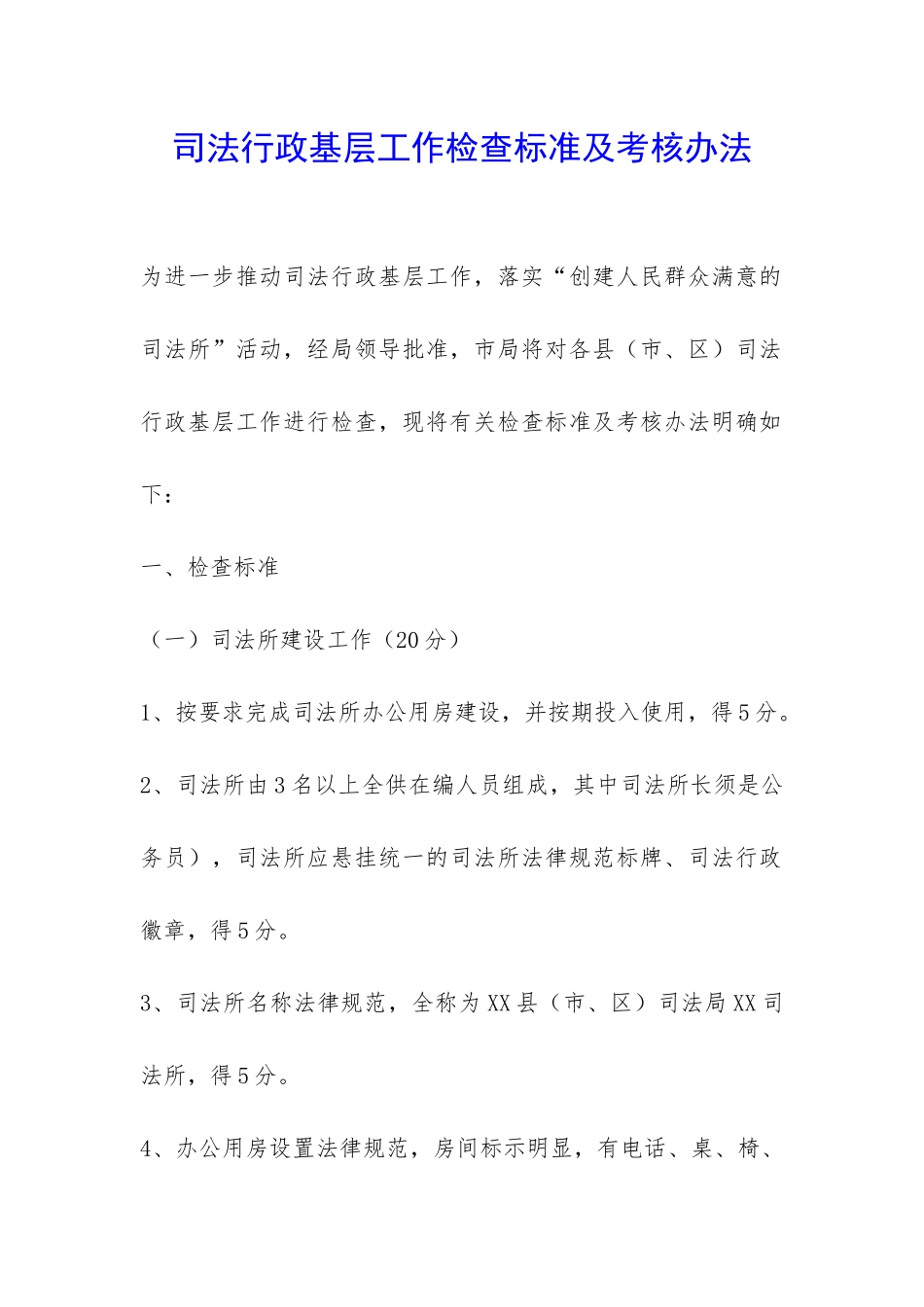 司法行政基层工作检查标准及考核办法

为进一步推动司法行政基层工作，落实“创建人民群众满意的司法所”活动，经局领导批准，市局将对各县（市、区）司法行政基层工作进行检查，现将有关检查标准及考核办法明确如下：

一、检查标准

（一）司法所建设工作（20分）

1、按要求完成司法所办公用房建设，并按期投入使用，得5分。

2、司法所由3名以上全供在编人员组成，其中司法所长须是公务员），司法所应悬挂统一的司法所法律规范标牌、司法行政徽章，得5分。

3、司法所名称法律规范，全称为XX县（市、区）司法局XX司法所，得5分。

4、办公用房设置法律规范，房间标示明显，有电话、桌、椅、